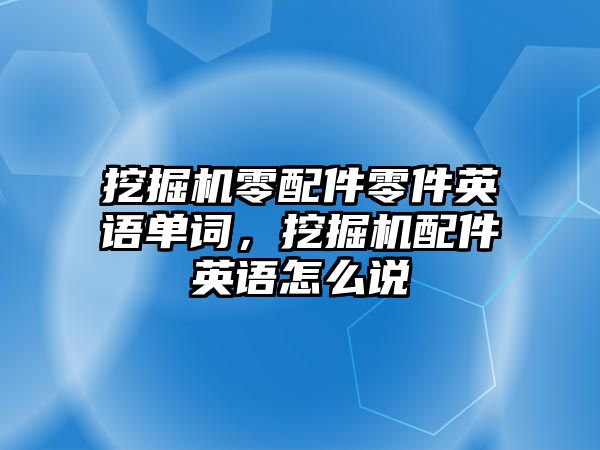 挖掘机零配件零件英语单词，挖掘机配件英语怎么说